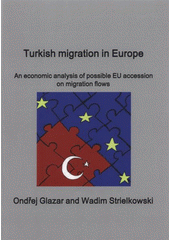 Turkish migration in Europe

An economic analysis of possible EU accession on migration flows

Ondřej Glazar and Wadim Strielkowski